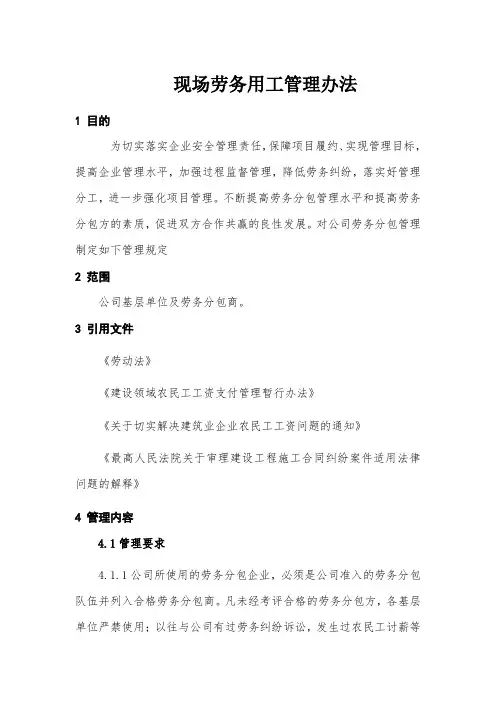 现场劳务用工管理办法

1 目的

为切实落实企业安全管理责任，保障项目履约、实现管理目标，提高企业管理水平，加强过程监督管理，降低劳务纠纷，落实好管理分工，进一步强化项目管理。不断提高劳务分包管理水平和提高劳务分包方的素质，促进双方合作共赢的良性发展。对公司劳务分包管理制定如下管理规定

2 范围

公司基层单位及劳务分包商。

3 引用文件

《劳动法》

《建设领域农民工工资支付管理暂行办法》

《关于切实解决建筑业企业农民工工资问题的通知》

《最高人民法院关于审理建设工程施工合同纠纷案件适用法律问题的解释》

4 管理内容

4.1 管理要求

4.1.1 公司所使用的劳务分包企业，必须是公司准入的劳务分包队伍并列入合格劳务分包商。凡未经考评合格的劳务分包方，各基层单位严禁使用；以往与公司有过劳务纠纷诉讼，发生过农民工讨薪等